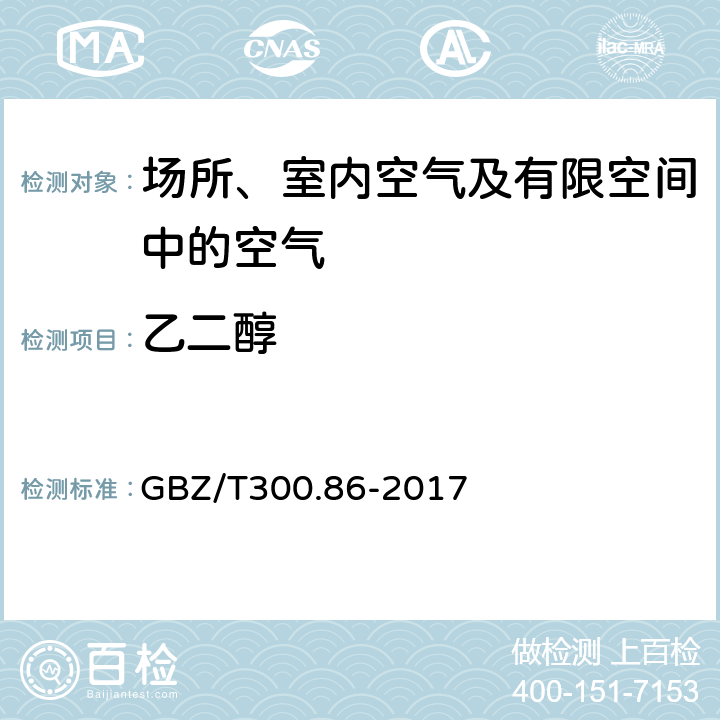 MA CNAS AC ilac-MRA

检测对象： 场所、室内空气及有限空间中的空气

检测项目： 乙二醇

检测标准： GBZ/T300.86-2017

百检 Baijiantest.com

做检测 上百检
400-151-7153